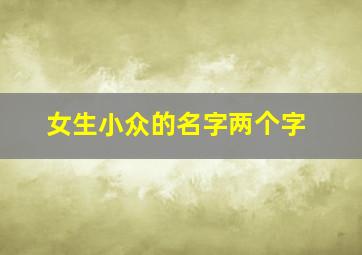 女生小众的名字两个字